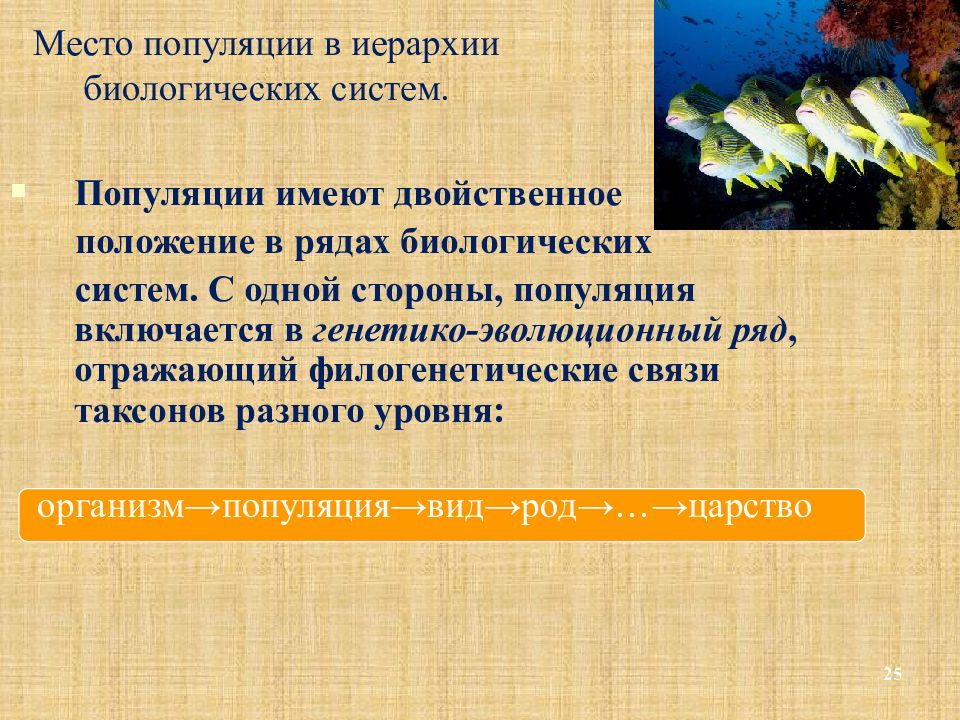 Место популяции в иерархии биологических систем.

Популяции имеют двойственное положение в рядах биологических систем. С одной стороны, популяция включается в генетико-эволюционный ряд, отражающий филогенетические связи таксонов разного уровня:

организм→популяция→вид→род→…→царство

25